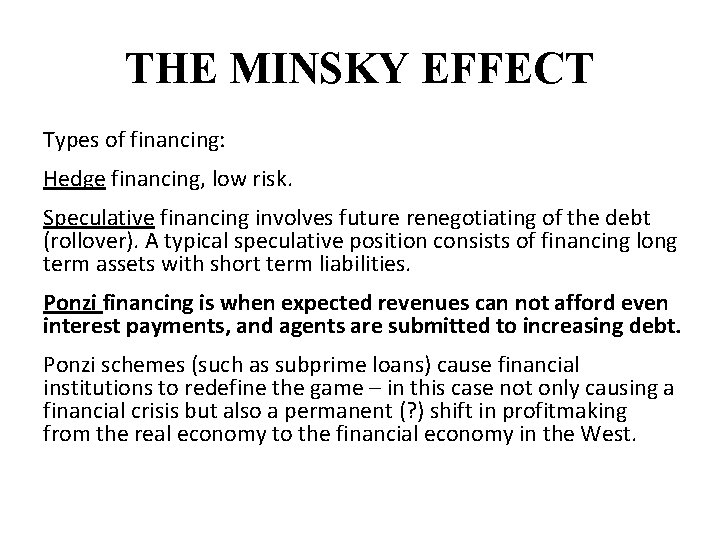 THE MINSKY EFFECT

Types of financing:

Hedge financing, low risk.

Speculative financing involves future renegotiating of the debt (rollover). A typical speculative position consists of financing long term assets with short term liabilities.

Ponzi financing is when expected revenues can not afford even interest payments, and agents are submitted to increasing debt.

Ponzi schemes (such as subprime loans) cause financial institutions to redefine the game – in this case not only causing a financial crisis but also a permanent (?) shift in profitmaking from the real economy to the financial economy in the West.